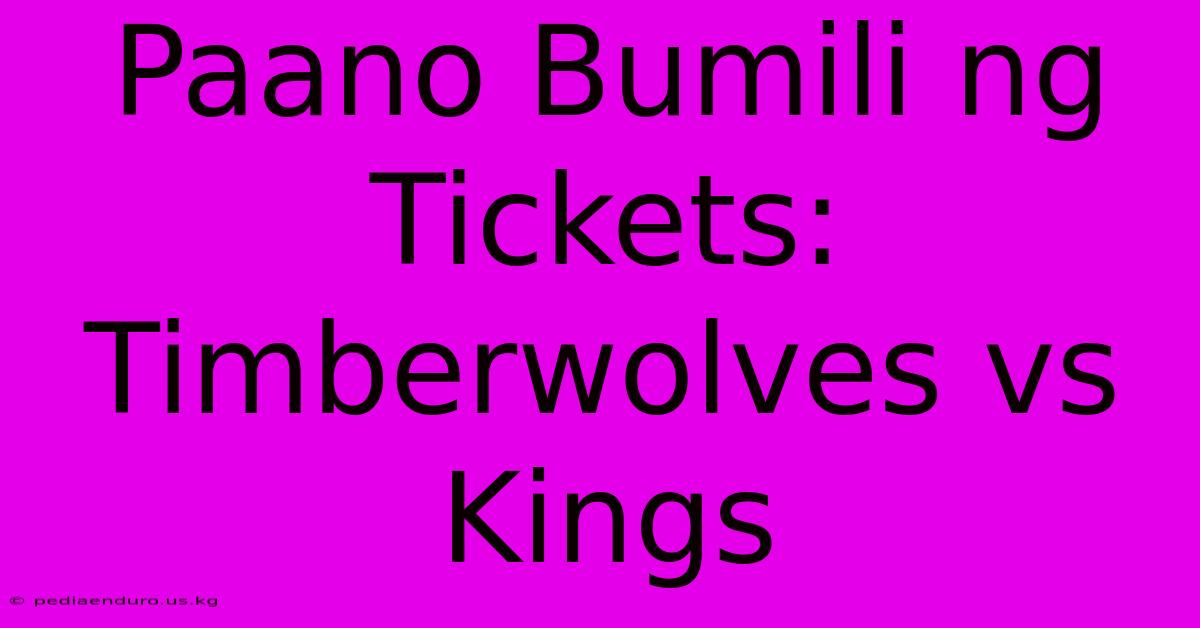 Paano Bumili ng Tickets: Timberwolves vs Kings

© pediaenduro.us.kg